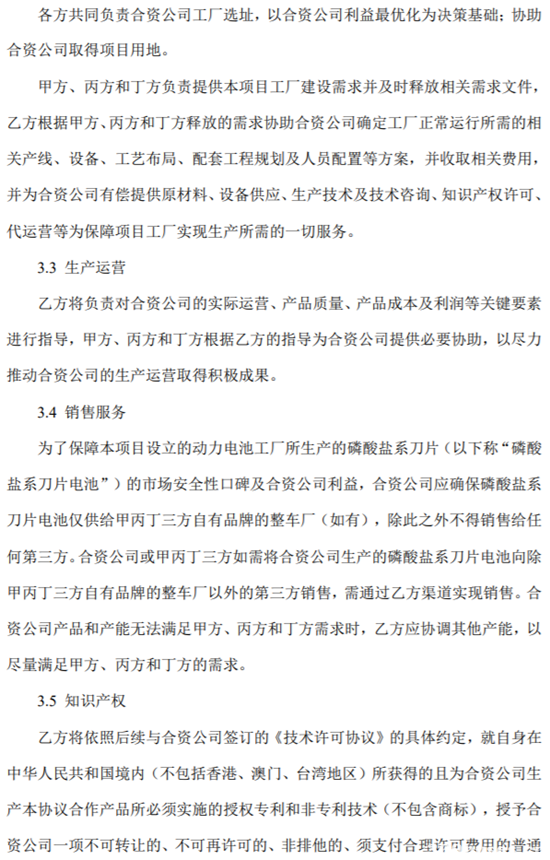 各方共同负责合资公司工厂选址，以合资公司利益最优化为决策基础；协助合资公司取得项目用地。

甲方、丙方和丁方负责提供本项目工厂建设需求并及时释放相关需求文件，乙方根据甲方、丙方和丁方释放的需求协助合资公司确定工厂正常运行所需的相关产线、设备、工艺布局、配套工程规划及人员配置等方案，并收取相关费用，并为合资公司有偿提供原材料、设备供应、生产技术及技术咨询、知识产权许可、代运营等为保障项目工厂实现生产所需的一切服务。

3.3 生产运营

乙方将负责对合资公司的实际运营、产品质量、产品成本及利润等关键要素进行指导，甲方、丙方和丁方根据乙方的指导为合资公司提供必要协助，以尽力推动合资公司的生产运营取得积极成果。

3.4 销售服务

为了保障本项目设立的动力电池工厂所生产的磷酸盐系刀片（以下称“磷酸盐系刀片电池”）的市场安全性口碑及合资公司利益，合资公司应确保磷酸盐系刀片电池仅供给甲丙丁三方自有品牌的整车厂（如有），除此之外不得销售给任何第三方。合资公司或甲丙丁三方如需将合资公司生产的磷酸盐系刀片电池向除甲丙丁三方自有品牌的整车厂以外的第三方销售，需通过乙方渠道实现销售。合资公司产品和产能无法满足甲方、丙方和丁方需求时，乙方应协调其他产能，以尽量满足甲方、丙方和丁方的需求。

3.5 知识产权

乙方将依照后续与合资公司签订的《技术许可协议》的具体约定，就自身在中华人民共和国境内（不包括香港、澳门、台湾地区）所获得的且为合资公司生产本协议合作产品所必须实施的授权专利和非专利技术（不包含商标），授予合资公司一项不可转让的、不可再许可的、非排他的、须支付合理许可费用的普通